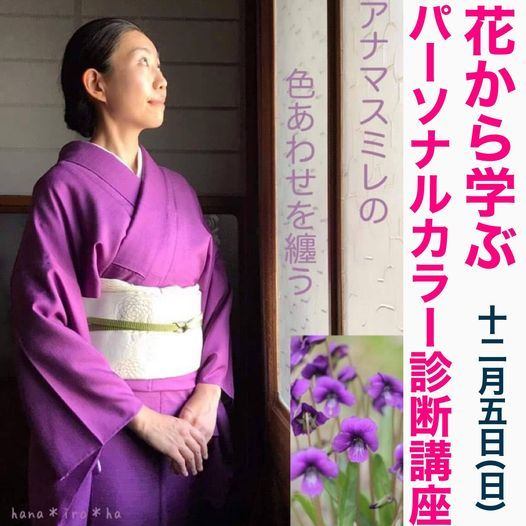 花から学ぶ
パーソナルカラー診断講座

十二月五日(日)

アナマスミレの
色あわせを纏う

hana*iro*ha